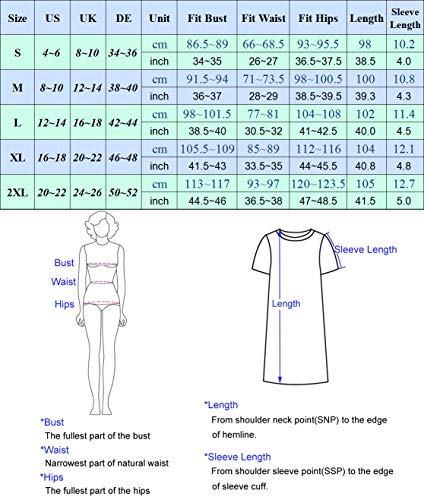 | Size | US | UK | DE | Unit | Fit Bust | Fit Waist | Fit Hips | Length | Sleeve Length |
|---|---|---|---|---|---|---|---|---|---|
| S | 4~6 | 8~10 | 34~36 | cm | 86.5~89 | 66~68.5 | 93~95.5 | 98 | 10.2 |
| | | | | inch | 34~35 | 26~27 | 36.5~37.5 | 38.5 | 4.0 |
| M | 8~10 | 12~14 | 38~40 | cm | 91.5~94 | 71~73.5 | 98~100.5 | 100 | 10.8 |
| | | | | inch | 36~37 | 28~29 | 38.5~39.5 | 39.3 | 4.3 |
| L | 12~14 | 16~18 | 42~44 | cm | 98~101.5 | 77~81 | 104~108 | 102 | 11.4 |
| | | | | inch | 38.5~40 | 30.5~32 | 41~42.5 | 40.0 | 4.5 |
| XL | 16~18 | 20~22 | 46~48 | cm | 105.5~109 | 85~89 | 112~116 | 104 | 12.1 |
| | | | | inch | 41.5~43 | 33.5~35 | 44~45.5 | 40.8 | 4.8 |
| 2XL | 20~22 | 24~26 | 50~52 | cm | 113~117 | 93~97 | 120~123.5 | 105 | 12.7 |
| | | | | inch | 44.5~46 | 36.5~38 | 47~48.5 | 41.5 | 5.0 |

Bust
Waist
Hips

Sleeve Length
Length

*Bust
The fullest part of the bust
*Waist
Narrowest part of natural waist
*Hips
The fullest part of the hips

*Length
From shoulder neck point(SNP) to the edge of hemline.

*Sleeve Length
From shoulder sleeve point(SSP) to the edge of sleeve cuff.